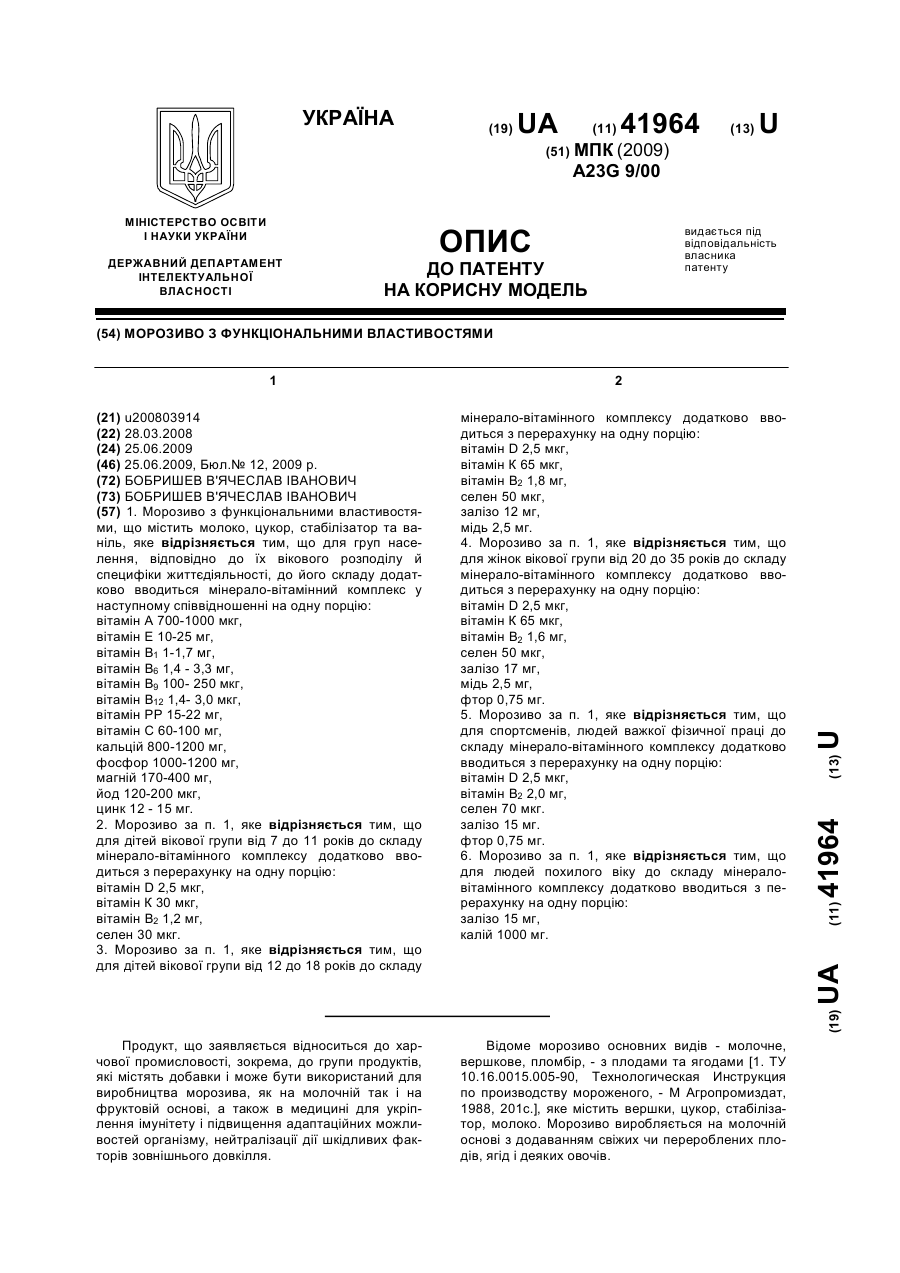 УКРАЇНА

(19) UA (11) 41964 (13) U

(51) МПК (2009)
A23G 9/00

МІНІСТЕРСТВО ОСВІТИ І НАУКИ УКРАЇНИ

ДЕРЖАВНИЙ ДЕПАРТАМЕНТ ІНТЕЛЕКТУАЛЬНОЇ ВЛАСНОСТІ

ОПИС
ДО ПАТЕНТУ
НА КОРИСНУ МОДЕЛЬ

видається під відповідальність власника патенту

(54) МОРОЗИВО З ФУНКЦІОНАЛЬНИМИ ВЛАСТИВОСТЯМИ

1

(21) u200803914
(22) 28.03.2008
(24) 25.06.2009
(46) 25.06.2009, Бюл.№ 12, 2009 р.
(72) БОБРИШЕВ В'ЯЧЕСЛАВ ІВАНОВИЧ
(73) БОБРИШЕВ В'ЯЧЕСЛАВ ІВАНОВИЧ
(57) 1. Морозиво з функціональними властивостями, що містить молоко, цукор, стабілізатор та ваніль, яке відрізняється тим, що для груп населення, відповідно до їх вікового розподілу й специфіки життєдіяльності, до його складу додатково вводиться мінерало-вітамінний комплекс у наступному співвідношенні на одну порцію:
вітамін А 700-1000 мкг,
вітамін Е 10-25 мг,
вітамін $B_1$ 1-1,7 мг,
вітамін $B_6$ 1,4 - 3,3 мг,
вітамін $B_9$ 100- 250 мкг,
вітамін $B_{12}$ 1,4- 3,0 мкг,
вітамін РР 15-22 мг,
вітамін С 60-100 мг,
кальцій 800-1200 мг,
фосфор 1000-1200 мг,
магній 170-400 мг,
йод 120-200 мкг,
цинк 12 - 15 мг.
2. Морозиво за п. 1, яке відрізняється тим, що для дітей вікової групи від 7 до 11 років до складу мінерало-вітамінного комплексу додатково вводиться з перерахунку на одну порцію:
вітамін D 2,5 мкг,
вітамін К 30 мкг,
вітамін $B_2$ 1,2 мг,
селен 30 мкг.
3. Морозиво за п. 1, яке відрізняється тим, що для дітей вікової групи від 12 до 18 років до складу

2

мінерало-вітамінного комплексу додатково вводиться з перерахунку на одну порцію:
вітамін D 2,5 мкг,
вітамін К 65 мкг,
вітамін $B_2$ 1,8 мг,
селен 50 мкг,
залізо 12 мг,
мідь 2,5 мг.
4. Морозиво за п. 1, яке відрізняється тим, що для жінок вікової групи від 20 до 35 років до складу мінерало-вітамінного комплексу додатково вводиться з перерахунку на одну порцію:
вітамін D 2,5 мкг,
вітамін К 65 мкг,
вітамін $B_2$ 1,6 мг,
селен 50 мкг,
залізо 17 мг,
мідь 2,5 мг,
фтор 0,75 мг.
5. Морозиво за п. 1, яке відрізняється тим, що для спортсменів, людей важкої фізичної праці до складу мінерало-вітамінного комплексу додатково вводиться з перерахунку на одну порцію:
вітамін D 2,5 мкг,
вітамін $B_2$ 2,0 мг,
селен 70 мкг.
залізо 15 мг.
фтор 0,75 мг.
6. Морозиво за п. 1, яке відрізняється тим, що для людей похилого віку до складу мінерало-вітамінного комплексу додатково вводиться з перерахунку на одну порцію:
залізо 15 мг,
калій 1000 мг.

(19) UA (11) 41964 (13) U

Продукт, що заявляється відноситься до харчової промисловості, зокрема, до групи продуктів, які містять добавки і може бути використаний для виробництва морозива, як на молочній так і на фруктовій основі, а також в медицині для укріплення імунітету і підвищення адаптаційних можливостей організму, нейтралізації дії шкідливих факторів зовнішнього довкілля.

Відоме морозиво основних видів - молочне, вершкове, пломбір, - з плодами та ягодами [1. ТУ 10.16.0015.005-90, Технологическая Инструкция по производству мороженого, - М Агропромиздат, 1988, 201с.], яке містить вершки, цукор, стабілізатор, молоко. Морозиво виробляється на молочній основі з додаванням свіжих чи перероблених плодів, ягід і деяких овочів.